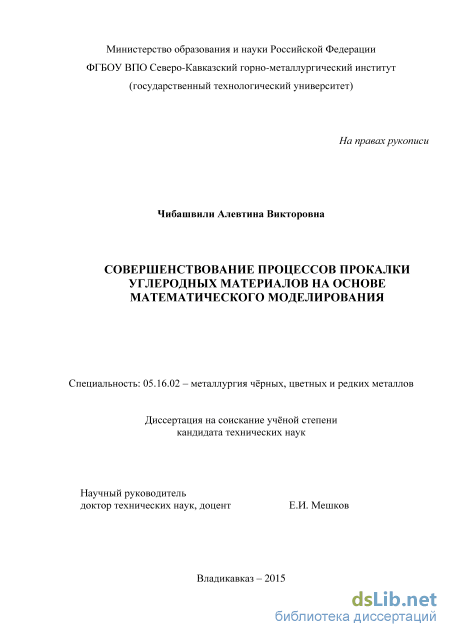 Министерство образования и науки Российской Федерации
ФГБОУ ВПО Северо-Кавказский горно-металлургический институт
(государственный технологический университет)

На правах рукописи

Чибашвили Алевтина Викторовна

СОВЕРШЕНСТВОВАНИЕ ПРОЦЕССОВ ПРОКАЛКИ УГЛЕРОДНЫХ МАТЕРИАЛОВ НА ОСНОВЕ МАТЕМАТИЧЕСКОГО МОДЕЛИРОВАНИЯ

Специальность: 05.16.02 – металлургия чёрных, цветных и редких металлов

Диссертация на соискание учёной степени
кандидата технических наук

Научный руководитель
доктор технических наук, доцент Е.И. Мешков

Владикавказ – 2015

dsLib.net
библиотека диссертаций